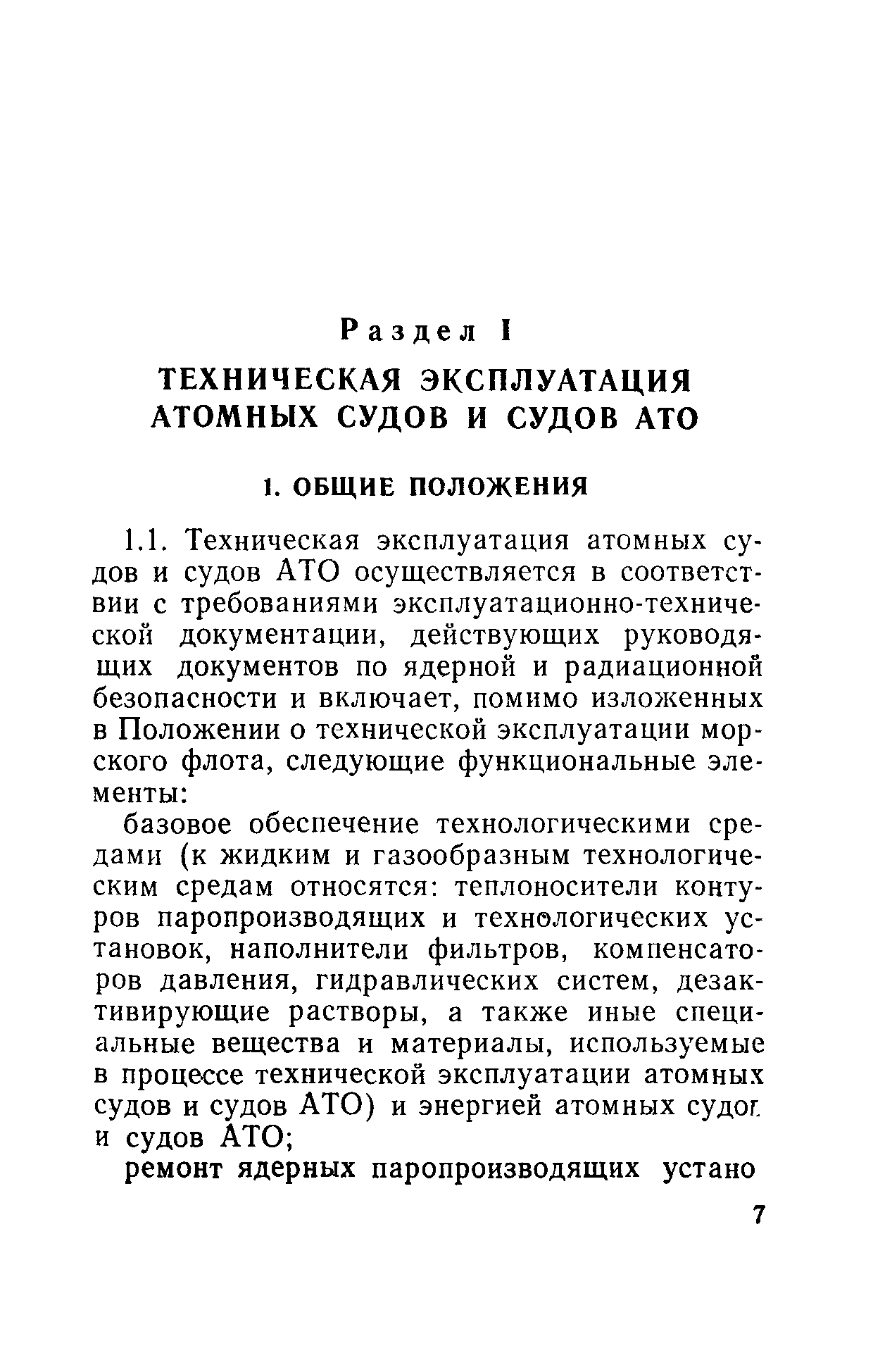 Раздел I

ТЕХНИЧЕСКАЯ ЭКСПЛУАТАЦИЯ АТОМНЫХ СУДОВ И СУДОВ АТО

1. ОБЩИЕ ПОЛОЖЕНИЯ

1.1. Техническая эксплуатация атомных судов и судов АТО осуществляется в соответствии с требованиями эксплуатационно-технической документации, действующих руководящих документов по ядерной и радиационной безопасности и включает, помимо изложенных в Положении о технической эксплуатации морского флота, следующие функциональные элементы:

базовое обеспечение технологическими средами (к жидким и газообразным технологическим средам относятся: теплоносители контуров паропроизводящих и технологических установок, наполнители фильтров, компенсаторов давления, гидравлических систем, дезактивирующие растворы, а также иные специальные вещества и материалы, используемые в процессе технической эксплуатации атомных судов и судов АТО) и энергией атомных судог и судов АТО;

ремонт ядерных паропроизводящих устано

7